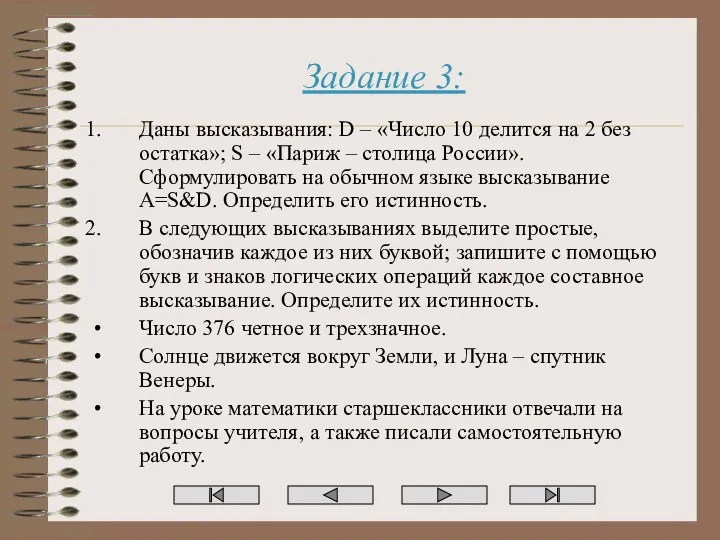 Задание 3:

1. Даны высказывания: D – «Число 10 делится на 2 без остатка»; S – «Париж – столица России». Сформулировать на обычном языке высказывание A=S&D. Определить его истинность.

2. В следующих высказываниях выделите простые, обозначив каждое из них буквой; запишите с помощью букв и знаков логических операций каждое составное высказывание. Определите их истинность.

• Число 376 четное и трехзначное.

• Солнце движется вокруг Земли, и Луна – спутник Венеры.

• На уроке математики старшеклассники отвечали на вопросы учителя, а также писали самостоятельную работу.